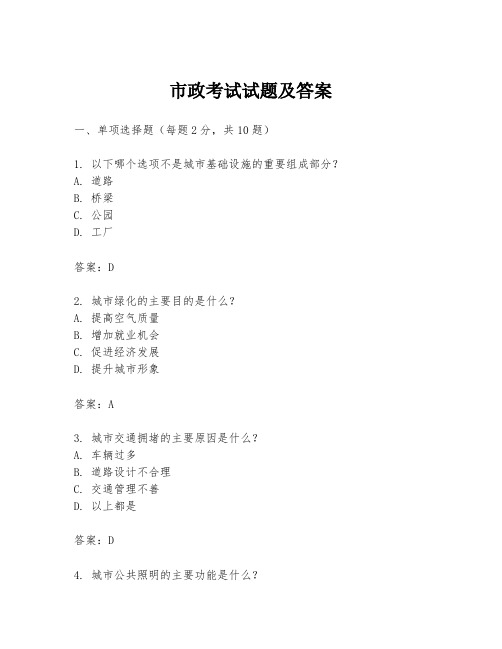 市政考试试题及答案

一、单项选择题（每题2分，共10题）

1. 以下哪个选项不是城市基础设施的重要组成部分？
A. 道路
B. 桥梁
C. 公园
D. 工厂

答案：D

2. 城市绿化的主要目的是什么？
A. 提高空气质量
B. 增加就业机会
C. 促进经济发展
D. 提升城市形象

答案：A

3. 城市交通拥堵的主要原因是什么？
A. 车辆过多
B. 道路设计不合理
C. 交通管理不善
D. 以上都是

答案：D

4. 城市公共照明的主要功能是什么？